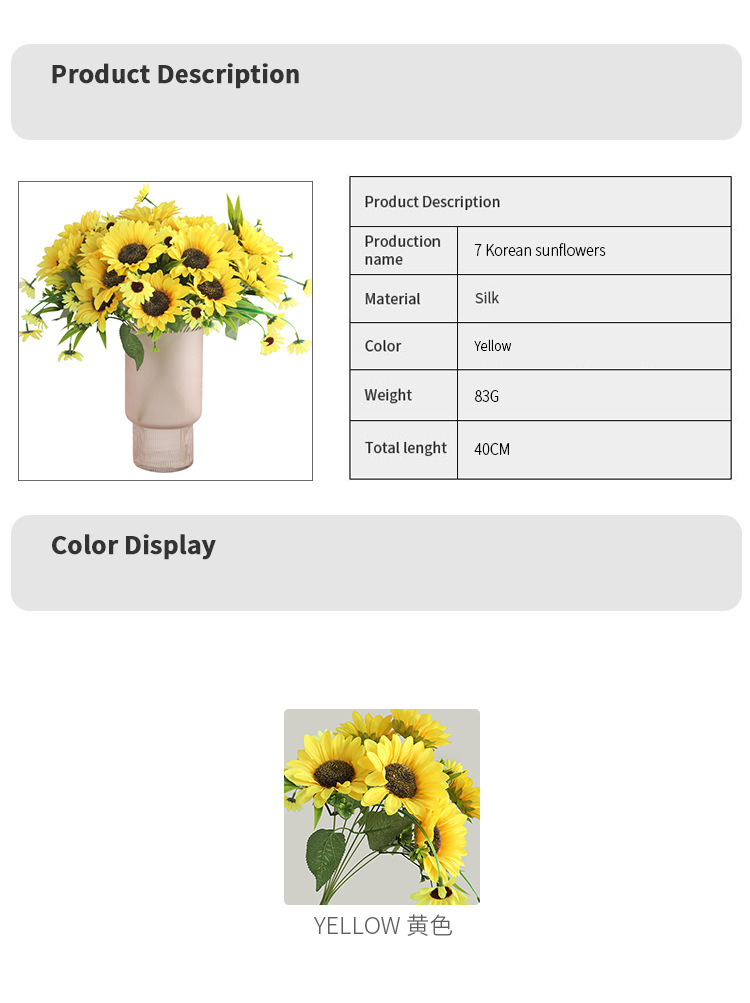 Product Description

| Product Description | |
|---|---|
| Production name | 7 Korean sunflowers |
| Material | Silk |
| Color | Yellow |
| Weight | 83G |
| Total lenght | 40CM |

Color Display

YELLOW 黄色